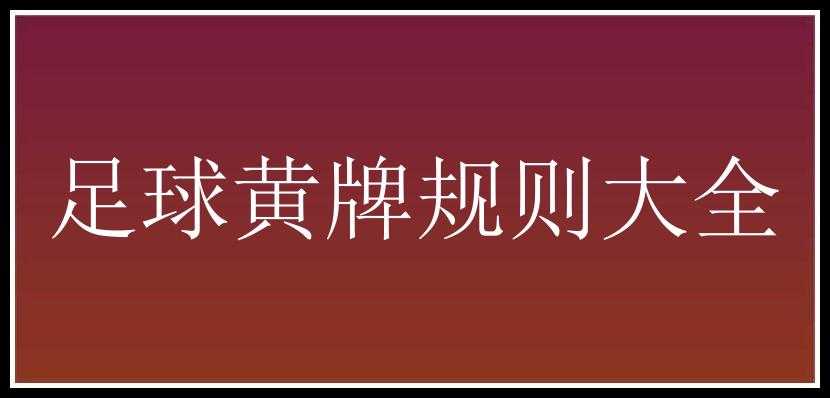 足球黄牌规则大全